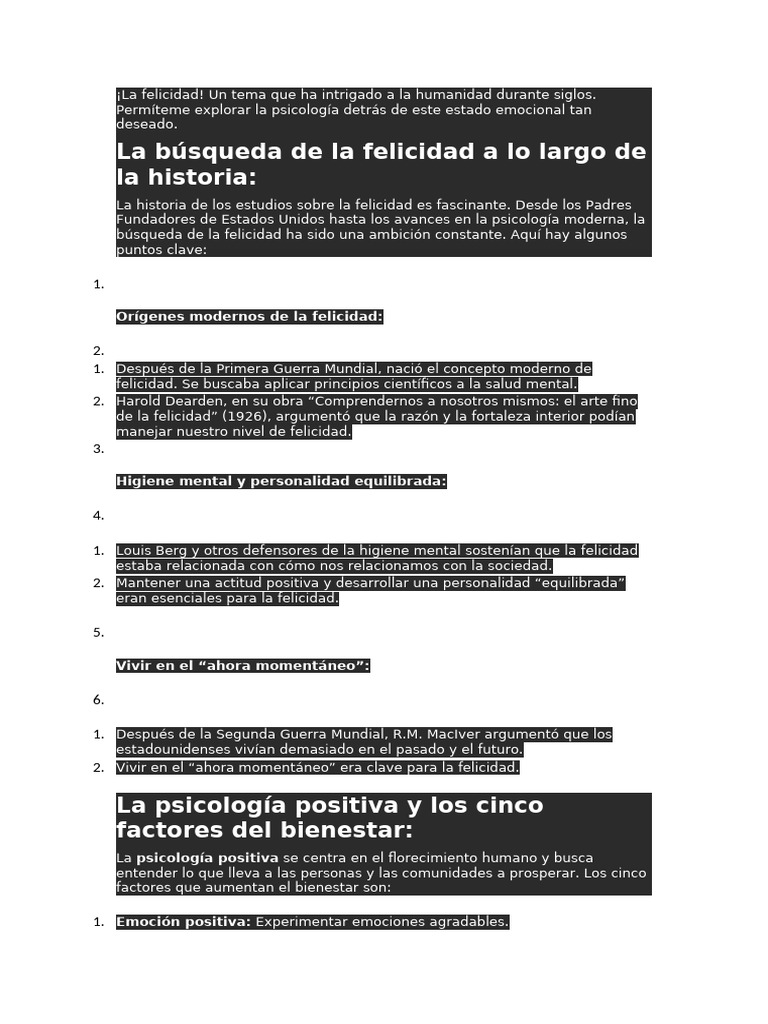 ¡La felicidad! Un tema que ha intrigado a la humanidad durante siglos. Permíteme explorar la psicología detrás de este estado emocional tan deseado.

La búsqueda de la felicidad a lo largo de la historia:

La historia de los estudios sobre la felicidad es fascinante. Desde los Padres Fundadores de Estados Unidos hasta los avances en la psicología moderna, la búsqueda de la felicidad ha sido una ambición constante. Aquí hay algunos puntos clave:

1.

Orígenes modernos de la felicidad:

2.
1. Después de la Primera Guerra Mundial, nació el concepto moderno de felicidad. Se buscaba aplicar principios científicos a la salud mental.
2. Harold Dearden, en su obra "Comprendernos a nosotros mismos: el arte fino de la felicidad" (1926), argumentó que la razón y la fortaleza interior podían manejar nuestro nivel de felicidad.
3.

Higiene mental y personalidad equilibrada:

4.

1. Louis Berg y otros defensores de la higiene mental sostenían que la felicidad estaba relacionada con cómo nos relacionamos con la sociedad.
2. Mantener una actitud positiva y desarrollar una personalidad "equilibrada" eran esenciales para la felicidad.

5.

Vivir en el "ahora momentáneo":

6.

1. Después de la Segunda Guerra Mundial, R.M. MacIver argumentó que los estadounidenses vivían demasiado en el pasado y el futuro.
2. Vivir en el "ahora momentáneo" era clave para la felicidad.

La psicología positiva y los cinco factores del bienestar:

La psicología positiva se centra en el florecimiento humano y busca entender lo que lleva a las personas y las comunidades a prosperar. Los cinco factores que aumentan el bienestar son:

1. Emoción positiva: Experimentar emociones agradables.